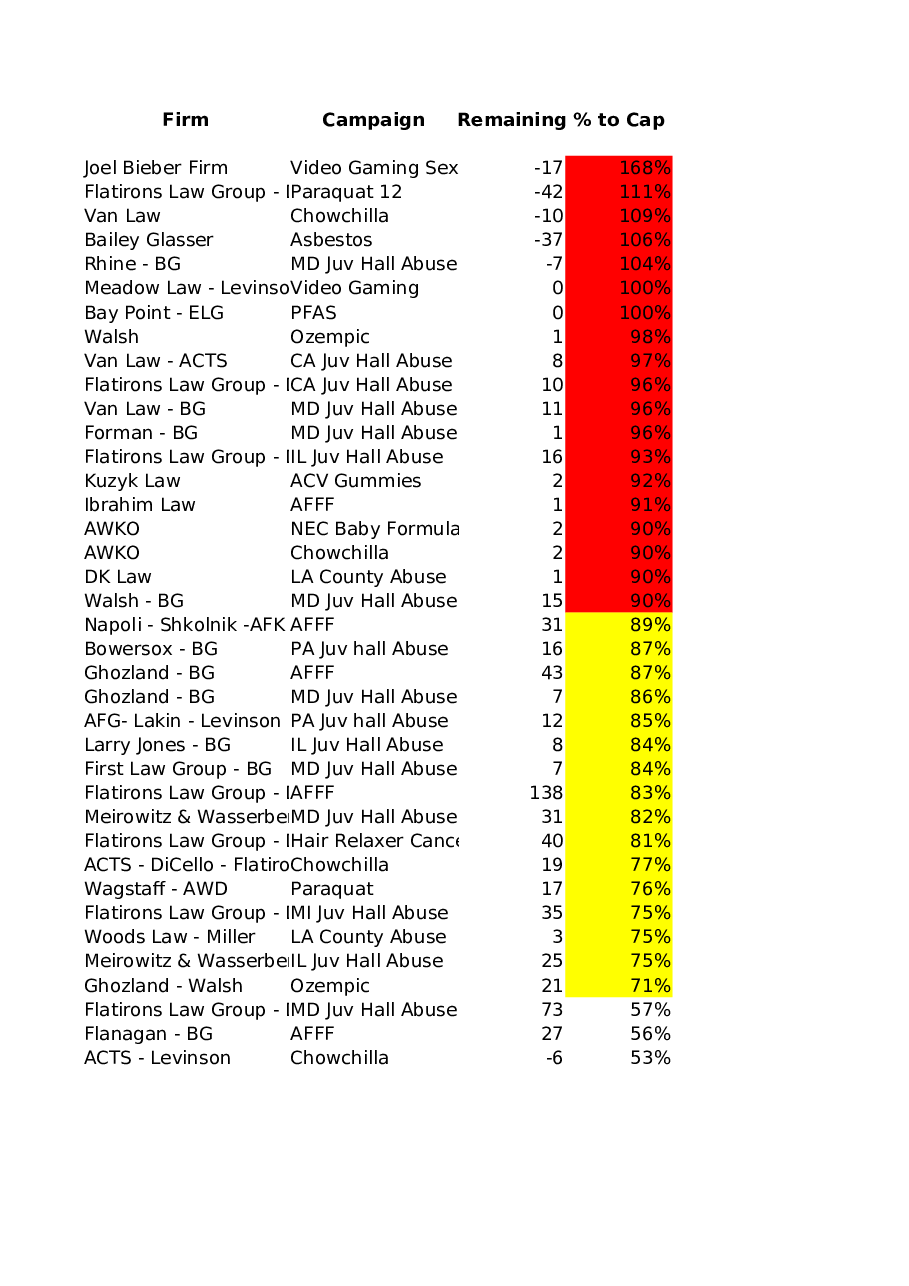 | Firm | Campaign | Remaining | % to Cap |
|---|---|---|---|
| Joel Bieber Firm | Video Gaming Sex | -17 | 168% |
| Flatirons Law Group - I | Paraquat 12 | -42 | 111% |
| Van Law | Chowchilla | -10 | 109% |
| Bailey Glasser | Asbestos | -37 | 106% |
| Rhine - BG | MD Juv Hall Abuse | -7 | 104% |
| Meadow Law - Levinso | Video Gaming | 0 | 100% |
| Bay Point - ELG | PFAS | 0 | 100% |
| Walsh | Ozempic | 1 | 98% |
| Van Law - ACTS | CA Juv Hall Abuse | 8 | 97% |
| Flatirons Law Group - I | CA Juv Hall Abuse | 10 | 96% |
| Van Law - BG | MD Juv Hall Abuse | 11 | 96% |
| Forman - BG | MD Juv Hall Abuse | 1 | 96% |
| Flatirons Law Group - I | IL Juv Hall Abuse | 16 | 93% |
| Kuzyk Law | ACV Gummies | 2 | 92% |
| Ibrahim Law | AFFF | 1 | 91% |
| AWKO | NEC Baby Formula | 2 | 90% |
| AWKO | Chowchilla | 2 | 90% |
| DK Law | LA County Abuse | 1 | 90% |
| Walsh - BG | MD Juv Hall Abuse | 15 | 90% |
| Napoli - Shkolnik -AFK | AFFF | 31 | 89% |
| Bowersox - BG | PA Juv hall Abuse | 16 | 87% |
| Ghozland - BG | AFFF | 43 | 87% |
| Ghozland - BG | MD Juv Hall Abuse | 7 | 86% |
| AFG- Lakin - Levinson | PA Juv hall Abuse | 12 | 85% |
| Larry Jones - BG | IL Juv Hall Abuse | 8 | 84% |
| First Law Group - BG | MD Juv Hall Abuse | 7 | 84% |
| Flatirons Law Group - I | AFFF | 138 | 83% |
| Meirowitz & Wasserbe | MD Juv Hall Abuse | 31 | 82% |
| Flatirons Law Group - I | Hair Relaxer Cance | 40 | 81% |
| ACTS - DiCello - Flatiro | Chowchilla | 19 | 77% |
| Wagstaff - AWD | Paraquat | 17 | 76% |
| Flatirons Law Group - I | MI Juv Hall Abuse | 35 | 75% |
| Woods Law - Miller | LA County Abuse | 3 | 75% |
| Meirowitz & Wasserbe | IL Juv Hall Abuse | 25 | 75% |
| Ghozland - Walsh | Ozempic | 21 | 71% |
| Flatirons Law Group - I | MD Juv Hall Abuse | 73 | 57% |
| Flanagan - BG | AFFF | 27 | 56% |
| ACTS - Levinson | Chowchilla | -6 | 53% |